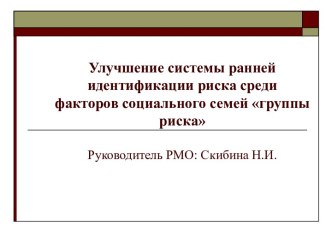 Улучшение системы ранней идентификации риска среди факторов социального семей «группы риска»

Руководитель РМО: Скибина Н.И.